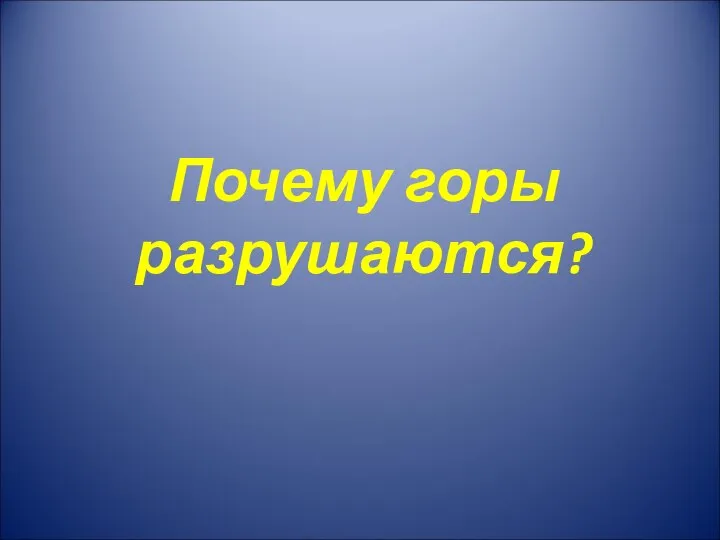 Почему горы разрушаются?